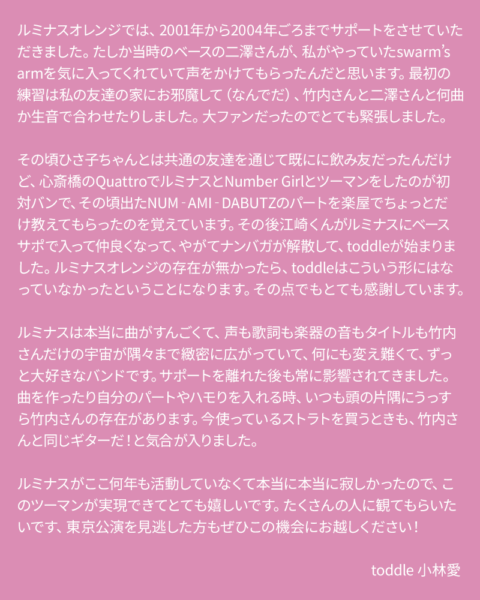 ルミナスオレンジでは、2001年から2004年ごろまでサポートをさせていただきました。たしか当時のベースの二澤さんが、私がやっていたswarm's armを気に入ってくれていて声をかけてもらったんだと思います。最初の練習は私の友達の家にお邪魔して（なんでだ）、竹内さんと二澤さんと何曲か生音で合わせたりしました。大ファンだったのでとても緊張しました。

その頃ひさ子ちゃんとは共通の友達を通じて既にに飲み友だったんだけど、心斎橋のQuattroでルミナスとNumber Girlとツーマンをしたのが初対バンで、その頃出たNUM - AMI - DABUTZのパートを楽屋でちょっとだけ教えてもらったのを覚えています。その後江崎くんがルミナスにベースサポで入って仲良くなって、やがてナンバガが解散して、toddleが始まりました。ルミナスオレンジの存在が無かったら、toddleはこういう形にはなっていなかったということになります。その点でもとても感謝しています。

ルミナスは本当に曲がすんごくて、声も歌詞も楽器の音もタイトルも竹内さんだけの宇宙が隅々まで緻密に広がっていて、何にも変え難くて、ずっと大好きなバンドです。サポートを離れた後も常に影響されてきました。曲を作ったり自分のパートやハモりを入れる時、いつも頭の片隅にうっすら竹内さんの存在があります。今使っているストラトを買うときも、竹内さんと同じギターだ！と気合が入りました。

ルミナスがここ何年も活動していなくて本当に本当に寂しかったので、このツーマンが実現できてとても嬉しいです。たくさんの人に観てもらいたいです、東京公演を見逃した方もぜひこの機会にお越しください！

toddle 小林愛